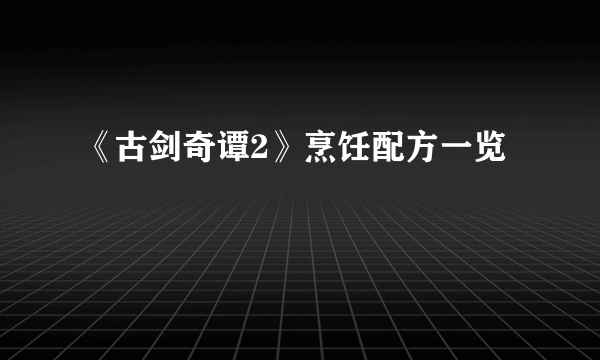 《古剑奇谭2》烹饪配方一览